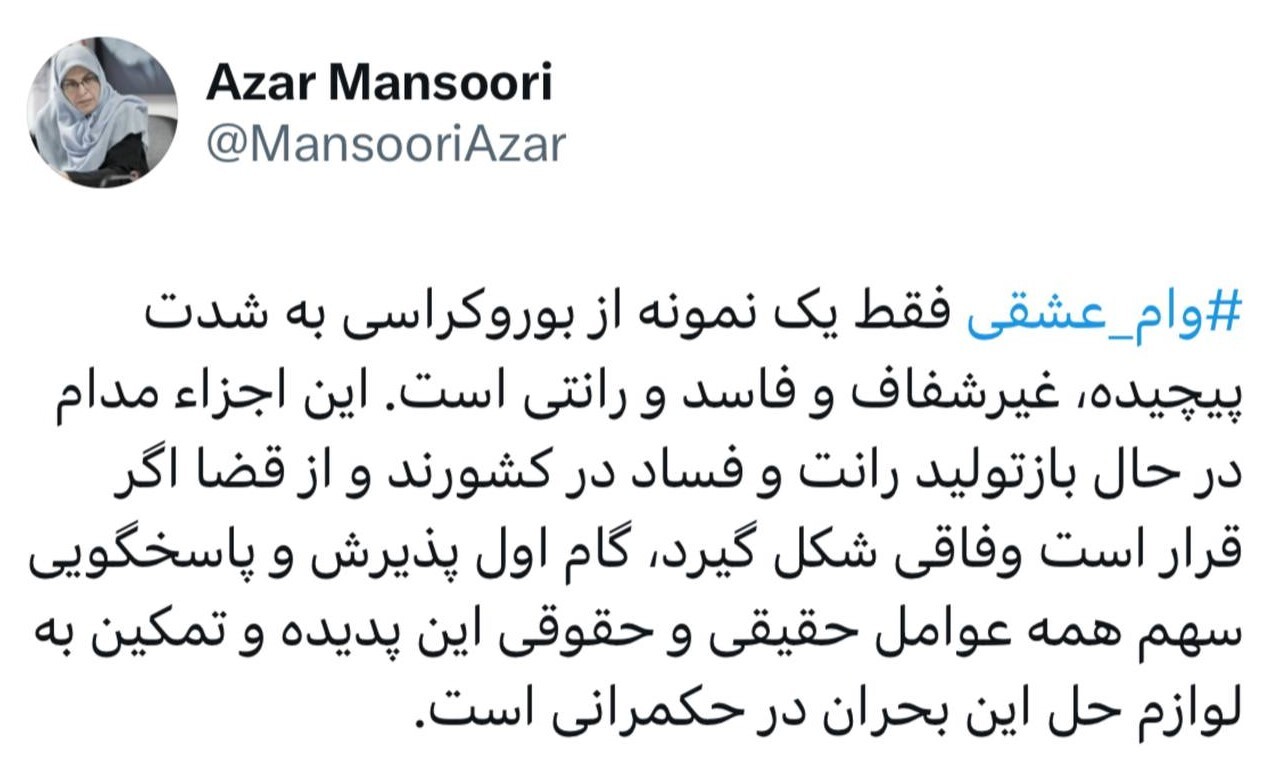 Azar Mansoori
@MansooriAzar

#وام_عشقی فقط یک نمونه از بوروکراسی به شدت پیچیده، غیرشفاف و فاسد و رانتی است. این اجزاء مدام در حال بازتولید رانت و فساد در کشورند و از قضا اگر قرار است وفاقی شکل گیرد، گام اول پذیرش و پاسخگویی سهم همه عوامل حقیقی و حقوقی این پدیده و تمکین به لوازم حل این بحران در حکمرانی است.